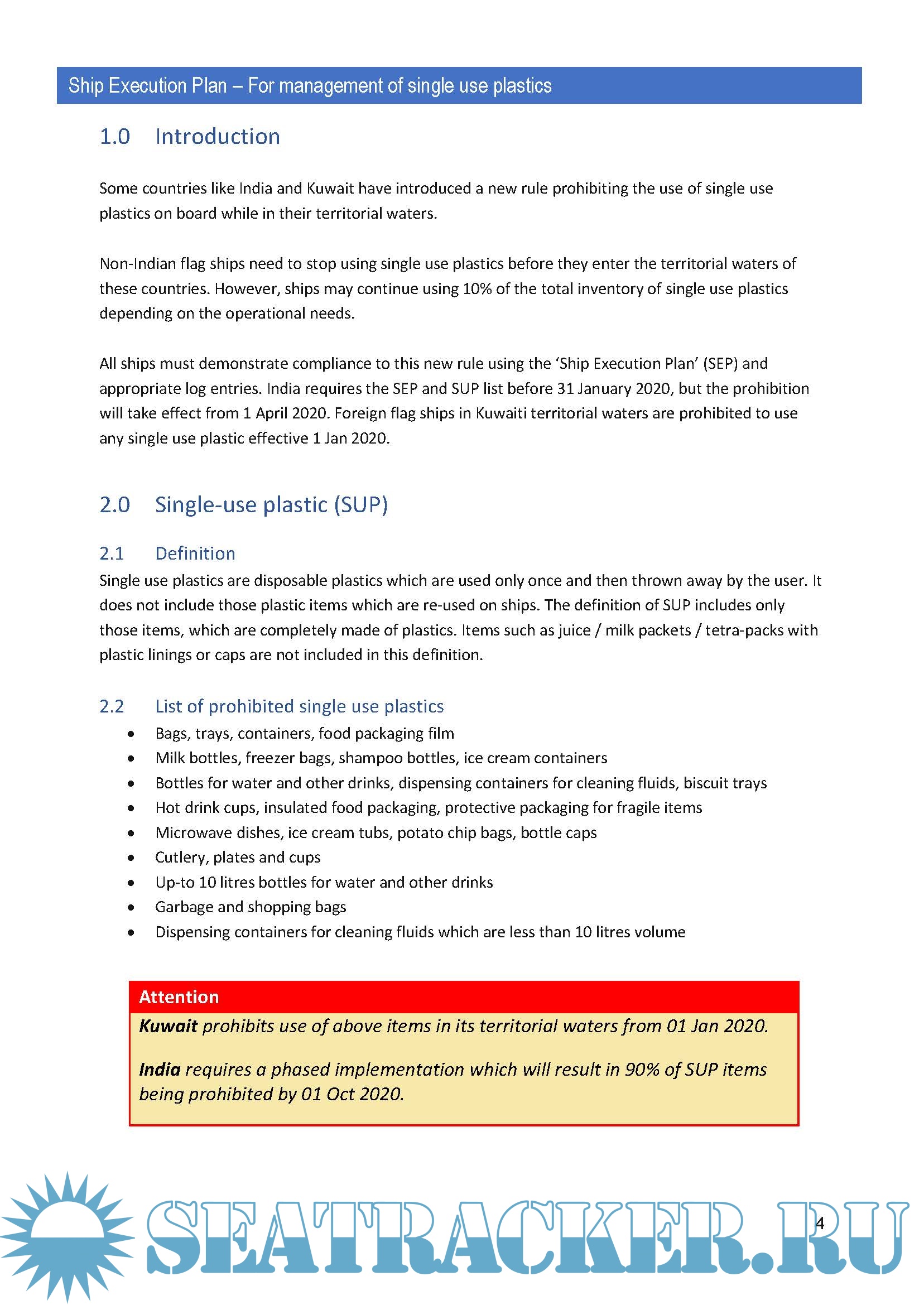 Ship Execution Plan – For management of single use plastics

1.0 Introduction

Some countries like India and Kuwait have introduced a new rule prohibiting the use of single use plastics on board while in their territorial waters.

Non-Indian flag ships need to stop using single use plastics before they enter the territorial waters of these countries. However, ships may continue using 10% of the total inventory of single use plastics depending on the operational needs.

All ships must demonstrate compliance to this new rule using the 'Ship Execution Plan' (SEP) and appropriate log entries. India requires the SEP and SUP list before 31 January 2020, but the prohibition will take effect from 1 April 2020. Foreign flag ships in Kuwaiti territorial waters are prohibited to use any single use plastic effective 1 Jan 2020.

2.0 Single-use plastic (SUP)

2.1 Definition
Single use plastics are disposable plastics which are used only once and then thrown away by the user. It does not include those plastic items which are re-used on ships. The definition of SUP includes only those items, which are completely made of plastics. Items such as juice / milk packets / tetra-packs with plastic linings or caps are not included in this definition.

2.2 List of prohibited single use plastics
• Bags, trays, containers, food packaging film
• Milk bottles, freezer bags, shampoo bottles, ice cream containers
• Bottles for water and other drinks, dispensing containers for cleaning fluids, biscuit trays
• Hot drink cups, insulated food packaging, protective packaging for fragile items
• Microwave dishes, ice cream tubs, potato chip bags, bottle caps
• Cutlery, plates and cups
• Up-to 10 litres bottles for water and other drinks
• Garbage and shopping bags
• Dispensing containers for cleaning fluids which are less than 10 litres volume

Attention
Kuwait prohibits use of above items in its territorial waters from 01 Jan 2020.

India requires a phased implementation which will result in 90% of SUP items being prohibited by 01 Oct 2020.

SEATRACKER.RU

4